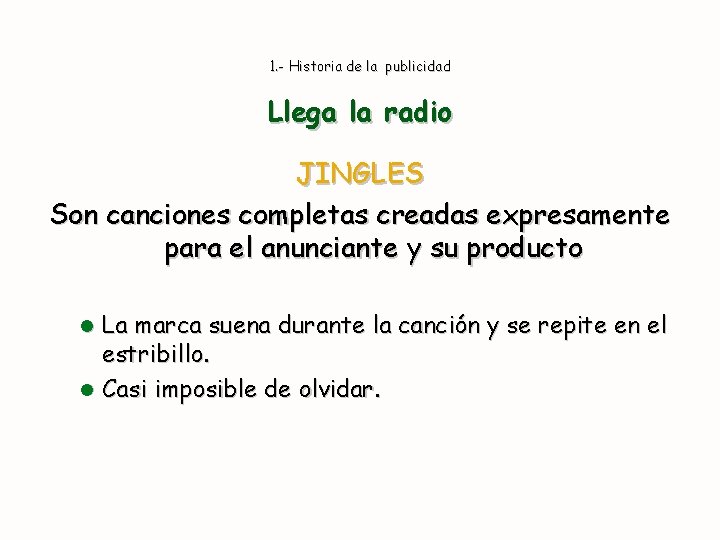 1.- Historia de la publicidad

Llega la radio

JINGLES

Son canciones completas creadas expresamente para el anunciante y su producto

• La marca suena durante la canción y se repite en el estribillo.
• Casi imposible de olvidar.